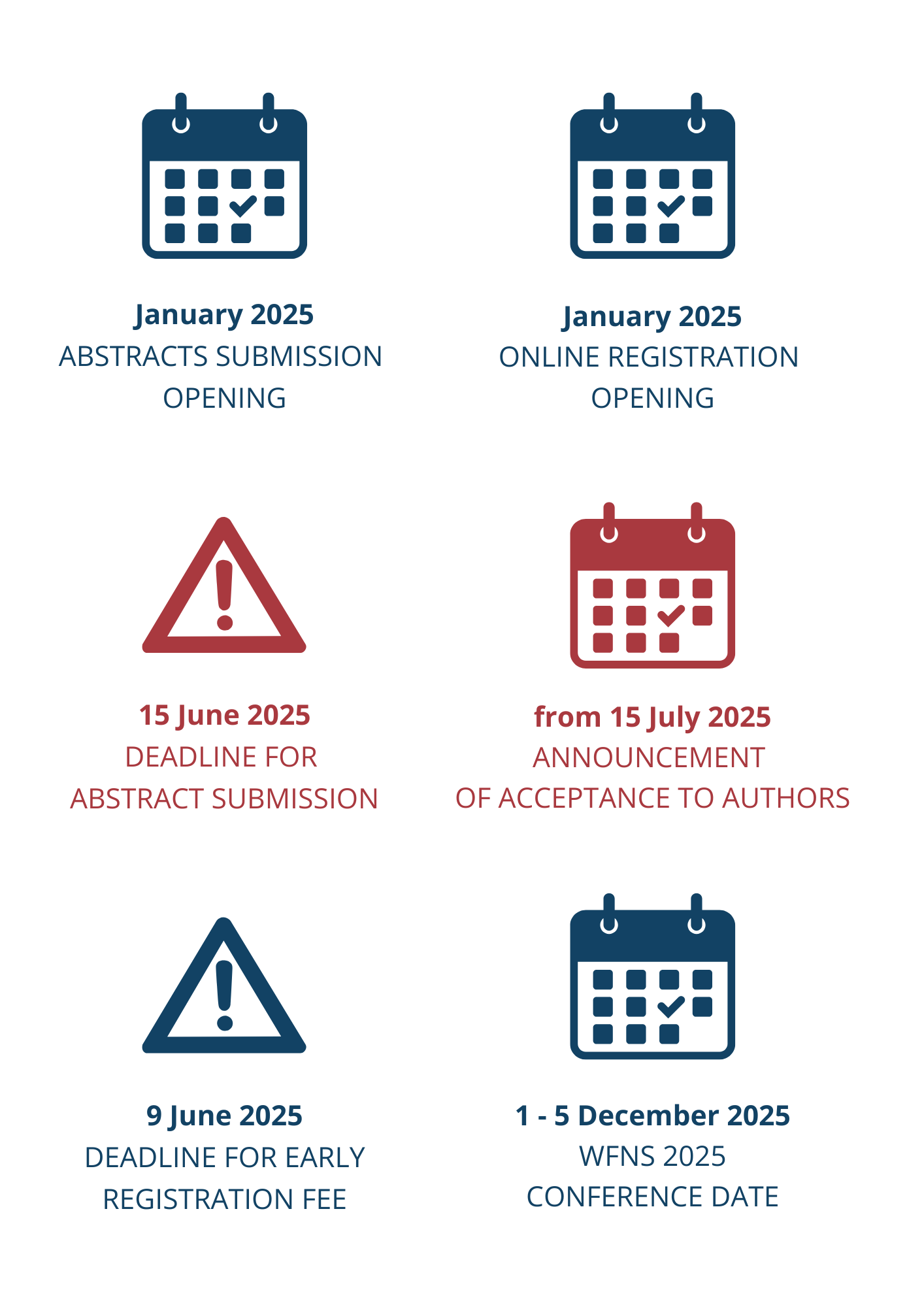 January 2025
ABSTRACTS SUBMISSION OPENING

January 2025
ONLINE REGISTRATION OPENING

15 June 2025
DEADLINE FOR ABSTRACT SUBMISSION

from 15 July 2025
ANNOUNCEMENT OF ACCEPTANCE TO AUTHORS

9 June 2025
DEADLINE FOR EARLY REGISTRATION FEE

1 - 5 December 2025
WFNS 2025 CONFERENCE DATE